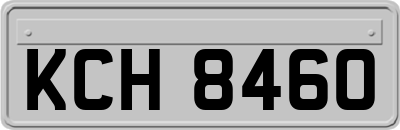 KCH 8460